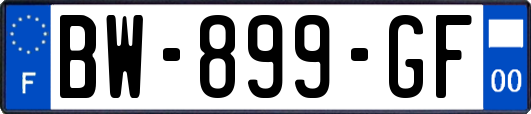 F
BW-899-GF
00